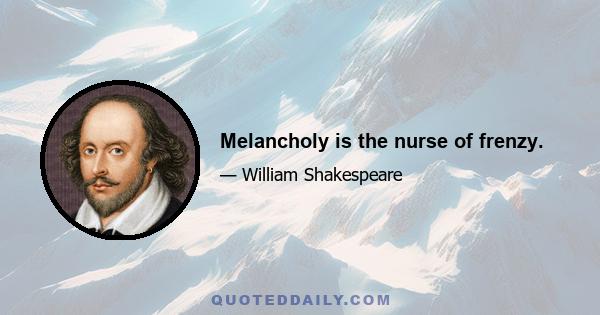 Melancholy is the nurse of frenzy.

— William Shakespeare

QUOTEDDAILY.COM